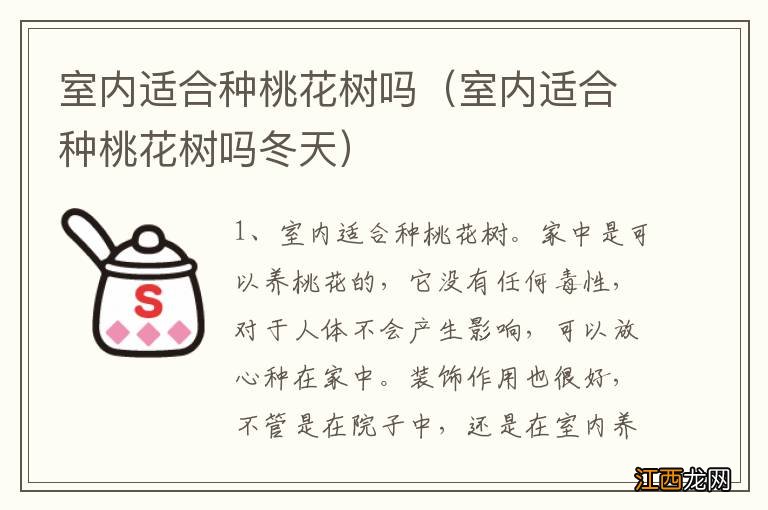 室内适合种桃花树吗（室内适合种桃花树吗冬天）

S

1、室内适合种桃花树。家中是可以养桃花的，它没有任何毒性，对于人体不会产生影响，可以放心种在家中。装饰作用也很好，不管是在院子中，还是在室内养

江西龙网